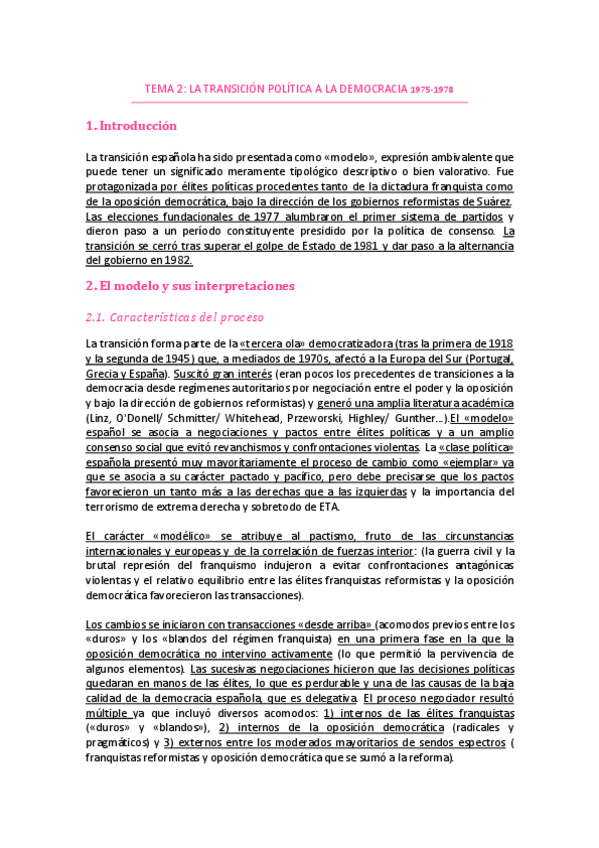 TEMA 2: LA TRANSICIÓN POLÍTICA A LA DEMOCRACIA 1975-1978

1. Introducción

La transición española ha sido presentada como «modelo», expresión ambivalente que puede tener un significado meramente tipológico descriptivo o bien valorativo. Fue protagonizada por élites políticas procedentes tanto de la dictadura franquista como de la oposición democrática, bajo la dirección de los gobiernos reformistas de Suárez. Las elecciones fundacionales de 1977 alumbraron el primer sistema de partidos y dieron paso a un período constituyente presidido por la política de consenso. La transición se cerró tras superar el golpe de Estado de 1981 y dar paso a la alternancia del gobierno en 1982.

2. El modelo y sus interpretaciones

2.1. Características del proceso

La transición forma parte de la «tercera ola» democratizadora (tras la primera de 1918 y la segunda de 1945) que, a mediados de 1970s, afectó a la Europa del Sur (Portugal, Grecia y España). Suscitó gran interés (eran pocos los precedentes de transiciones a la democracia desde regímenes autoritarios por negociación entre el poder y la oposición y bajo la dirección de gobiernos reformistas) y generó una amplia literatura académica (Linz, O'Donell/ Schmitter/ Whitehead, Przeworski, Highley/ Gunther...).El «modelo» español se asocia a negociaciones y pactos entre élites políticas y a un amplio consenso social que evitó revanchismos y confrontaciones violentas. La «clase política» española presentó muy mayoritariamente el proceso de cambio como «ejemplar» ya que se asocia a su carácter pactado y pacífico, pero debe precisarse que los pactos favorecieron un tanto más a las derechas que a las izquierdas y la importancia del terrorismo de extrema derecha y sobretodo de ETA.

El carácter «modélico» se atribuye al pactismo, fruto de las circunstancias internacionales y europeas y de la correlación de fuerzas interior: (la guerra civil y la brutal represión del franquismo indujeron a evitar confrontaciones antagónicas violentas y el relativo equilibrio entre las élites franquistas reformistas y la oposición democrática favorecieron las transacciones).

Los cambios se iniciaron con transacciones «desde arriba» (acomodos previos entre los «duros» y los «blandos del régimen franquista) en una primera fase en la que la oposición democrática no intervino activamente (lo que permitió la pervivencia de algunos elementos). Las sucesivas negociaciones hicieron que las decisiones políticas quedaran en manos de las élites, lo que es perdurable y una de las causas de la baja calidad de la democracia española, que es delegativa. El proceso negociador resultó múltiple ya que incluyó diversos acomodos: 1) internos de las élites franquistas («duros» y «blandos»), 2) internos de la oposición democrática (radicales y pragmáticos) y 3) externos entre los moderados mayoritarios de sendos espectros ( franquistas reformistas y oposición democrática que se sumó a la reforma).